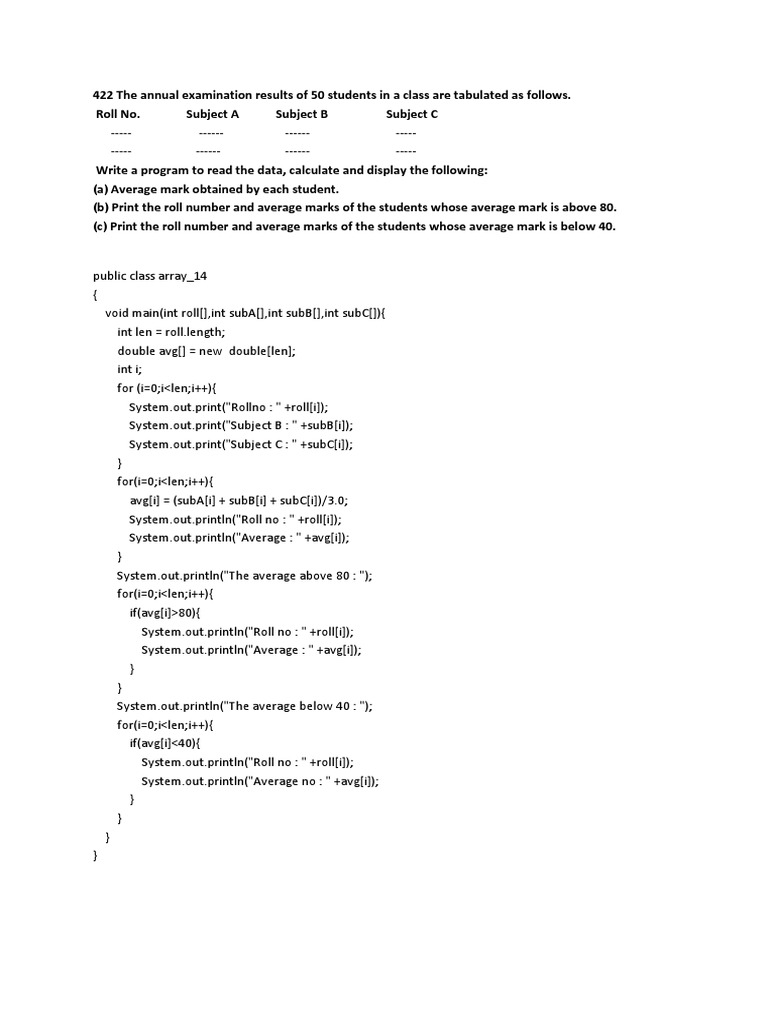 422 The annual examination results of 50 students in a class are tabulated as follows.

| Roll No. | Subject A | Subject B | Subject C |
|---|---|---|---|
| ----- | ------ | ------ | ----- |
| ----- | ------ | ------ | ----- |

Write a program to read the data, calculate and display the following:
(a) Average mark obtained by each student.
(b) Print the roll number and average marks of the students whose average mark is above 80.
(c) Print the roll number and average marks of the students whose average mark is below 40.

public class array_14
{
void main(int roll[],int subA[],int subB[],int subC[]){
int len = roll.length;
double avg[] = new double[len];
int i;
for (i=0;i<len;i++){
System.out.print("Rollno : " +roll[i]);
System.out.print("Subject B : " +subB[i]);
System.out.print("Subject C : " +subC[i]);
}
for(i=0;i<len;i++){
avg[i] = (subA[i] + subB[i] + subC[i])/3.0;
System.out.println("Roll no : " +roll[i]);
System.out.println("Average : " +avg[i]);
}
System.out.println("The average above 80 : ");
for(i=0;i<len;i++){
if(avg[i]>80){
System.out.println("Roll no : " +roll[i]);
System.out.println("Average : " +avg[i]);
}
}
System.out.println("The average below 40 : ");
for(i=0;i<len;i++){
if(avg[i]<40){
System.out.println("Roll no : " +roll[i]);
System.out.println("Average no : " +avg[i]);
}
}
}
}